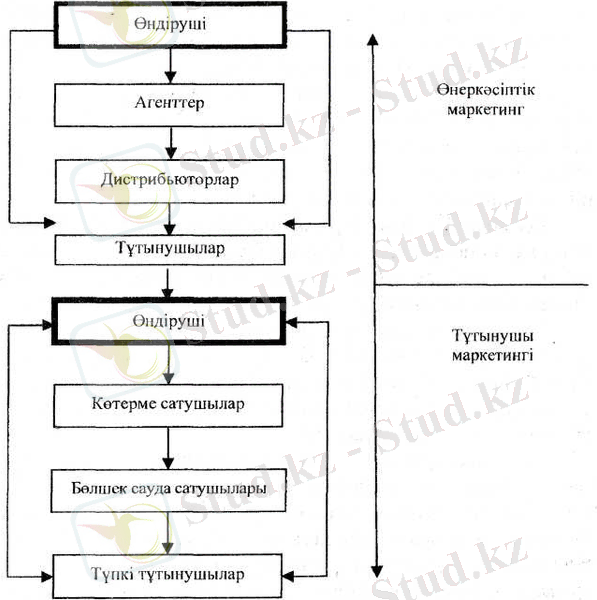 Өндіруші

Агенттер

Дистрибьюторлар

Тұтынушылар

Өндіруші

Көтерме сатушылар

Бөлшек сауда сатушылары

Түпкі тұтынушылар

Өнеркәсіптік маркетинг

Тұтынушы маркетингі

Stud.kz - Stud.kz